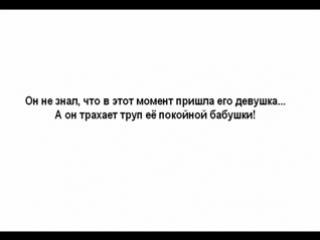 Он не знал, что в этот момент пришла его девушка...
А он трахает труп её покойной бабушки!